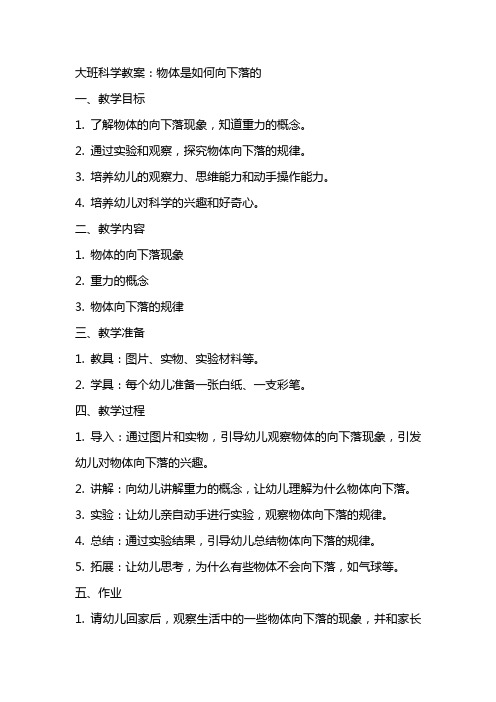 大班科学教案：物体是如何向下落的

一、教学目标

1. 了解物体的向下落现象，知道重力的概念。

2. 通过实验和观察，探究物体向下落的规律。

3. 培养幼儿的观察力、思维能力和动手操作能力。

4. 培养幼儿对科学的兴趣和好奇心。

二、教学内容

1. 物体的向下落现象

2. 重力的概念

3. 物体向下落的规律

三、教学准备

1. 教具：图片、实物、实验材料等。

2. 学具：每个幼儿准备一张白纸、一支彩笔。

四、教学过程

1. 导入：通过图片和实物，引导幼儿观察物体的向下落现象，引发幼儿对物体向下落的兴趣。

2. 讲解：向幼儿讲解重力的概念，让幼儿理解为什么物体向下落。

3. 实验：让幼儿亲自动手进行实验，观察物体向下落的规律。

4. 总结：通过实验结果，引导幼儿总结物体向下落的规律。

5. 拓展：让幼儿思考，为什么有些物体不会向下落，如气球等。

五、作业

1. 请幼儿回家后，观察生活中的一些物体向下落的现象，并和家长